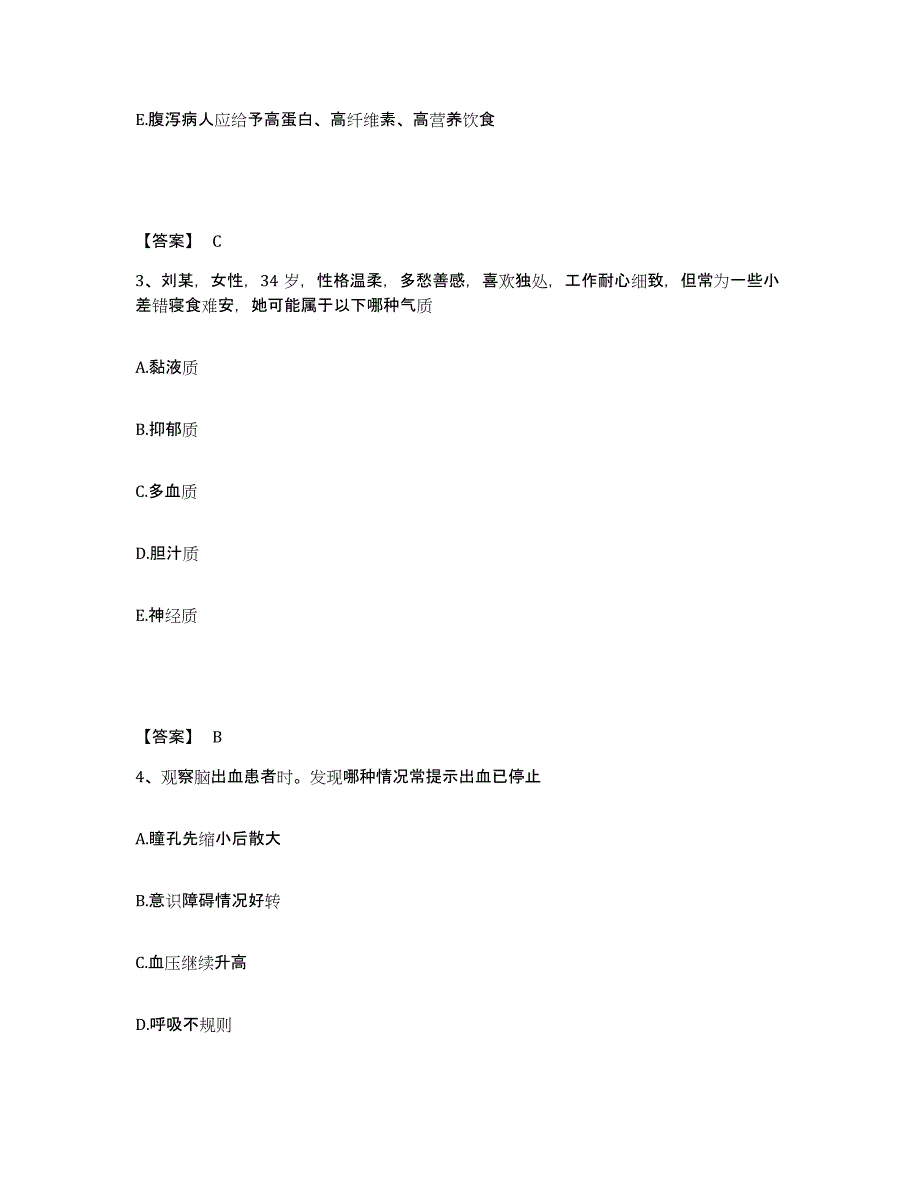 E.腹泻病人应给予高蛋白、高纤维素、高营养饮食

【答案】 C

3、刘某，女性，34 岁，性格温柔，多愁善感，喜欢独处，工作耐心细致，但常为一些小差错寝食难安，她可能属于以下哪种气质

A.黏液质

B.抑郁质

C.多血质

D.胆汁质

E.神经质

【答案】 B

4、观察脑出血患者时。发现哪种情况常提示出血已停止

A.瞳孔先缩小后散大

B.意识障碍情况好转

C.血压继续升高

D.呼吸不规则